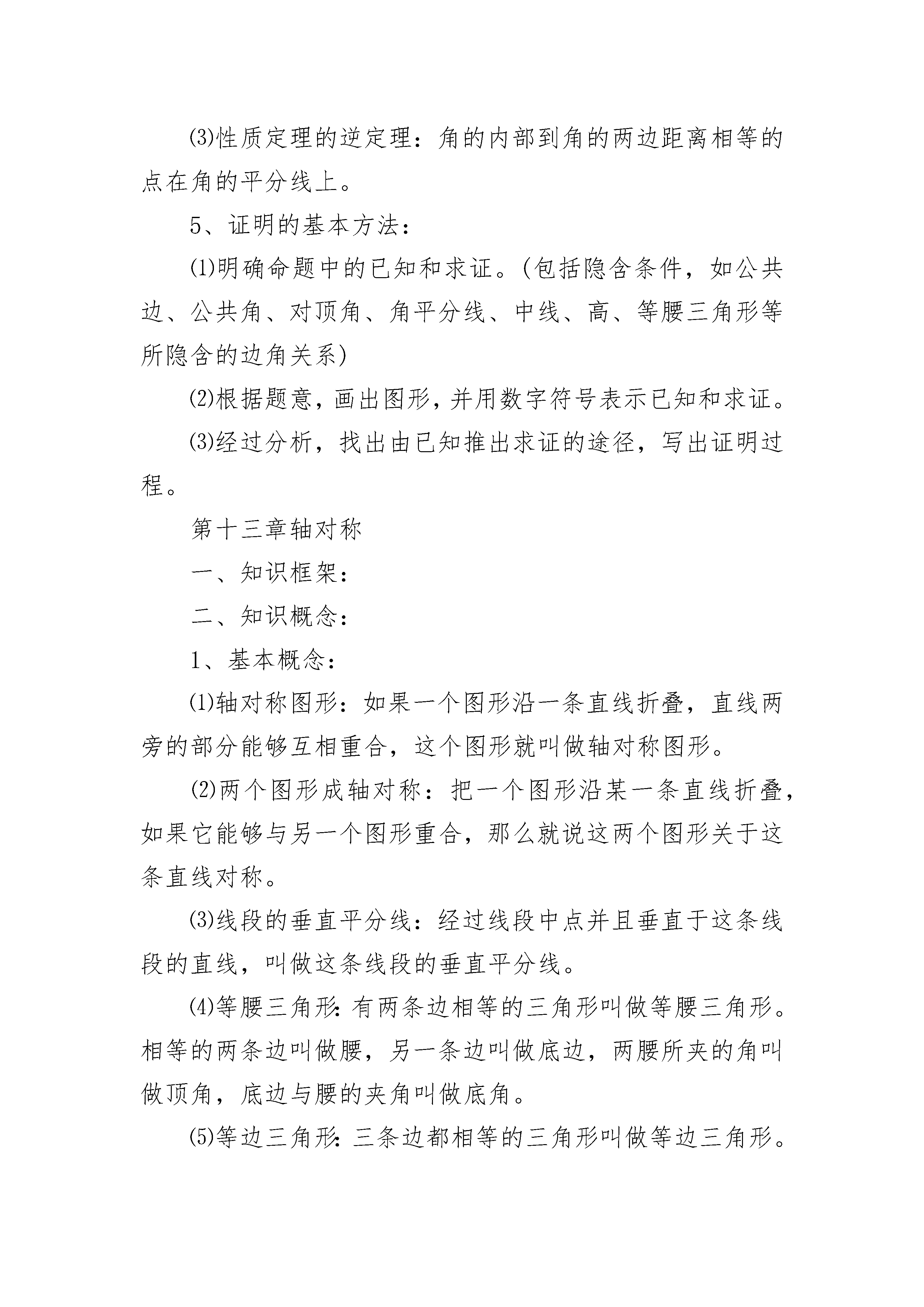 ⑶性质定理的逆定理：角的内部到角的两边距离相等的点在角的平分线上。

5、证明的基本方法：

⑴明确命题中的已知和求证。(包括隐含条件，如公共边、公共角、对顶角、角平分线、中线、高、等腰三角形等所隐含的边角关系)

⑵根据题意，画出图形，并用数字符号表示已知和求证。

⑶经过分析，找出由已知推出求证的途径，写出证明过程。

第十三章轴对称

一、知识框架：

二、知识概念：

1、基本概念：

⑴轴对称图形：如果一个图形沿一条直线折叠，直线两旁的部分能够互相重合，这个图形就叫做轴对称图形。

⑵两个图形成轴对称：把一个图形沿某一条直线折叠，如果它能够与另一个图形重合，那么就说这两个图形关于这条直线对称。

⑶线段的垂直平分线：经过线段中点并且垂直于这条线段的直线，叫做这条线段的垂直平分线。

⑷等腰三角形：有两条边相等的三角形叫做等腰三角形。相等的两条边叫做腰，另一条边叫做底边，两腰所夹的角叫做顶角，底边与腰的夹角叫做底角。

⑸等边三角形：三条边都相等的三角形叫做等边三角形。